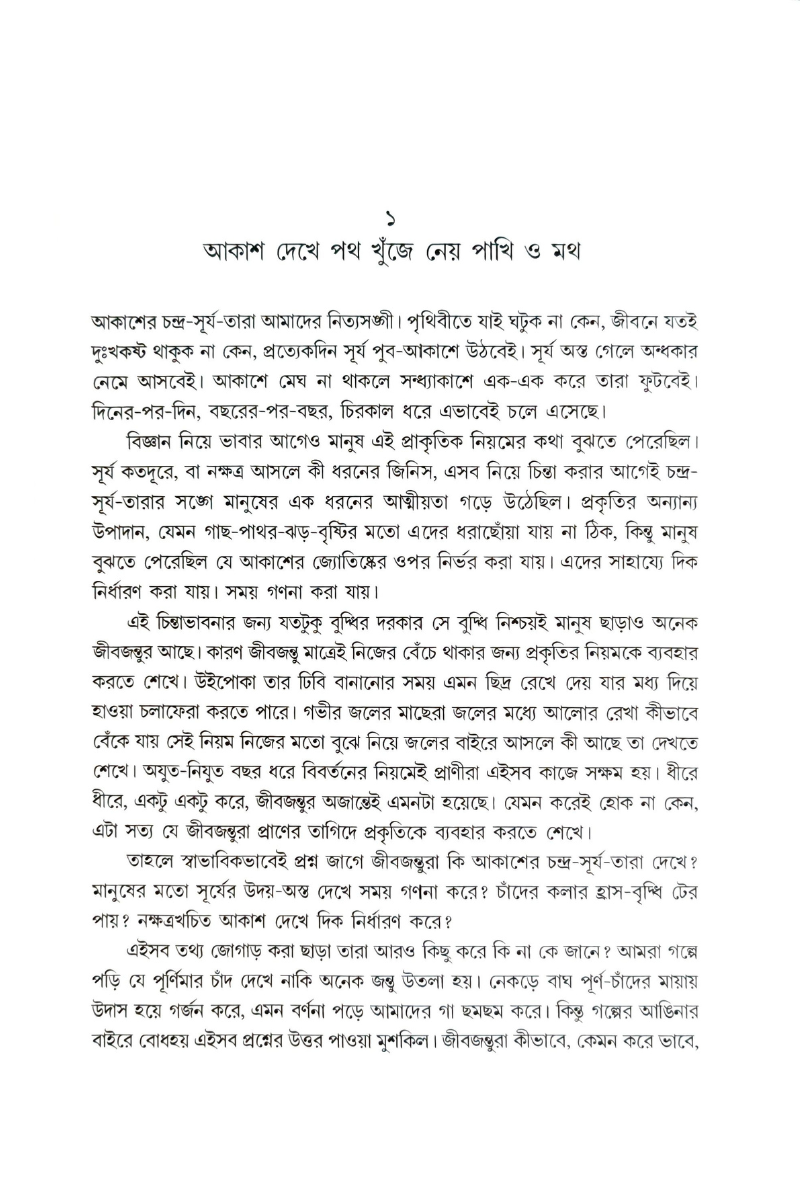 ১
আকাশ দেখে পথ খুঁজে নেয় পাখি ও মথ

আকাশের চন্দ্র-সূর্য-তারা আমাদের নিত্যসঙ্গী। পৃথিবীতে যাই ঘটুক না কেন, জীবনে যতই দুঃখকষ্ট থাকুক না কেন, প্রত্যেকদিন সূর্য পুব-আকাশে উঠবেই। সূর্য অস্ত গেলে অন্ধকার নেমে আসবেই। আকাশে মেঘ না থাকলে সন্ধ্যাকাশে এক-এক করে তারা ফুটবেই। দিনের-পর-দিন, বছরের-পর-বছর, চিরকাল ধরে এভাবেই চলে এসেছে।

বিজ্ঞান নিয়ে ভাবার আগেও মানুষ এই প্রাকৃতিক নিয়মের কথা বুঝতে পেরেছিল। সূর্য কতদূরে, বা নক্ষত্র আসলে কী ধরনের জিনিস, এসব নিয়ে চিন্তা করার আগেই চন্দ্র-সূর্য-তারার সঙ্গে মানুষের এক ধরনের আত্মীয়তা গড়ে উঠেছিল। প্রকৃতির অন্যান্য উপাদান, যেমন গাছ-পাথর-ঝড়-বৃষ্টির মতো এদের ধরাছোঁয়া যায় না ঠিক, কিন্তু মানুষ বুঝতে পেরেছিল যে আকাশের জ্যোতিষ্কের ওপর নির্ভর করা যায়। এদের সাহায্যে দিক নির্ধারণ করা যায়। সময় গণনা করা যায়।

এই চিন্তাভাবনার জন্য যতটুকু বুদ্ধির দরকার সে বুদ্ধি নিশ্চয়ই মানুষ ছাড়াও অনেক জীবজন্তুর আছে। কারণ জীবজন্তু মাত্রেই নিজের বেঁচে থাকার জন্য প্রকৃতির নিয়মকে ব্যবহার করতে শেখে। উইপোকা তার ঢিবি বানানোর সময় এমন ছিদ্র রেখে দেয় যার মধ্য দিয়ে হাওয়া চলাফেরা করতে পারে। গভীর জলের মাছেরা জলের মধ্যে আলোর রেখা কীভাবে বেঁকে যায় সেই নিয়ম নিজের মতো বুঝে নিয়ে জলের বাইরে আসলে কী আছে তা দেখতে শেখে। অযুত-নিযুত বছর ধরে বিবর্তনের নিয়মেই প্রাণীরা এইসব কাজে সক্ষম হয়। ধীরে ধীরে, একটু একটু করে, জীবজন্তুর অজান্তেই এমনটা হয়েছে। যেমন করেই হোক না কেন, এটা সত্য যে জীবজন্তুরা প্রাণের তাগিদে প্রকৃতিকে ব্যবহার করতে শেখে।

তাহলে স্বাভাবিকভাবেই প্রশ্ন জাগে জীবজন্তুরা কি আকাশের চন্দ্র-সূর্য-তারা দেখে? মানুষের মতো সূর্যের উদয়-অস্ত দেখে সময় গণনা করে? চাঁদের কলার হ্রাস-বৃদ্ধি টের পায়? নক্ষত্রখচিত আকাশ দেখে দিক নির্ধারণ করে?

এইসব তথ্য জোগাড় করা ছাড়া তারা আরও কিছু করে কি না কে জানে? আমরা গল্পে পড়ি যে পূর্ণিমার চাঁদ দেখে নাকি অনেক জন্তু উতলা হয়। নেকড়ে বাঘ পূর্ণ-চাঁদের মায়ায় উদাস হয়ে গর্জন করে, এমন বর্ণনা পড়ে আমাদের গা ছমছম করে। কিন্তু গল্পের আঙিনার বাইরে বোধহয় এইসব প্রশ্নের উত্তর পাওয়া মুশকিল। জীবজন্তুরা কীভাবে, কেমন করে ভাবে,